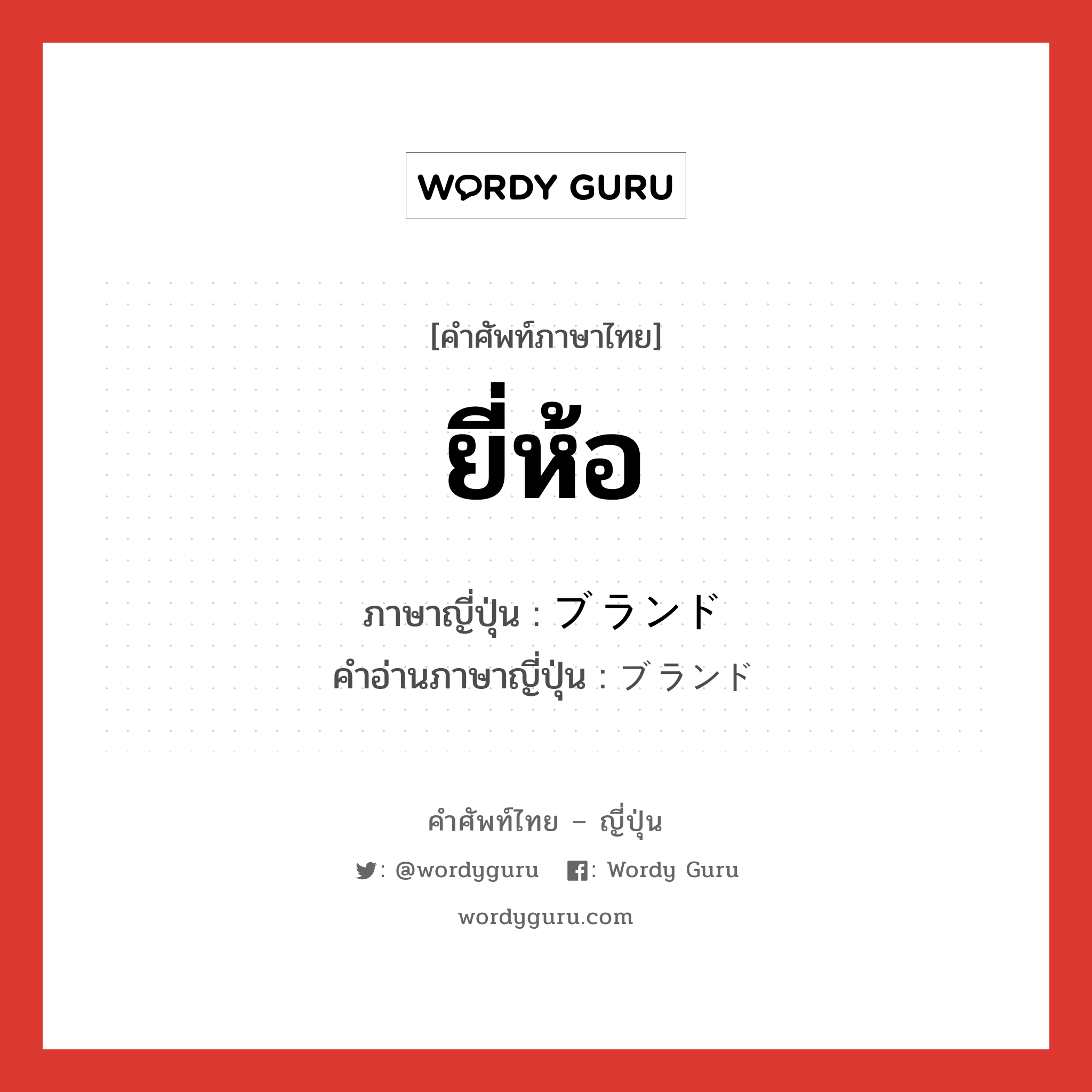 WORDY GURU

[คำศัพท์ภาษาไทย]

ยี่ห้อ

ภาษาญี่ปุ่น : ブランド
คำอ่านภาษาญี่ปุ่น : ブランド

คำศัพท์ไทย – ญี่ปุ่น

: @wordyguru : Wordy Guru

wordyguru.com